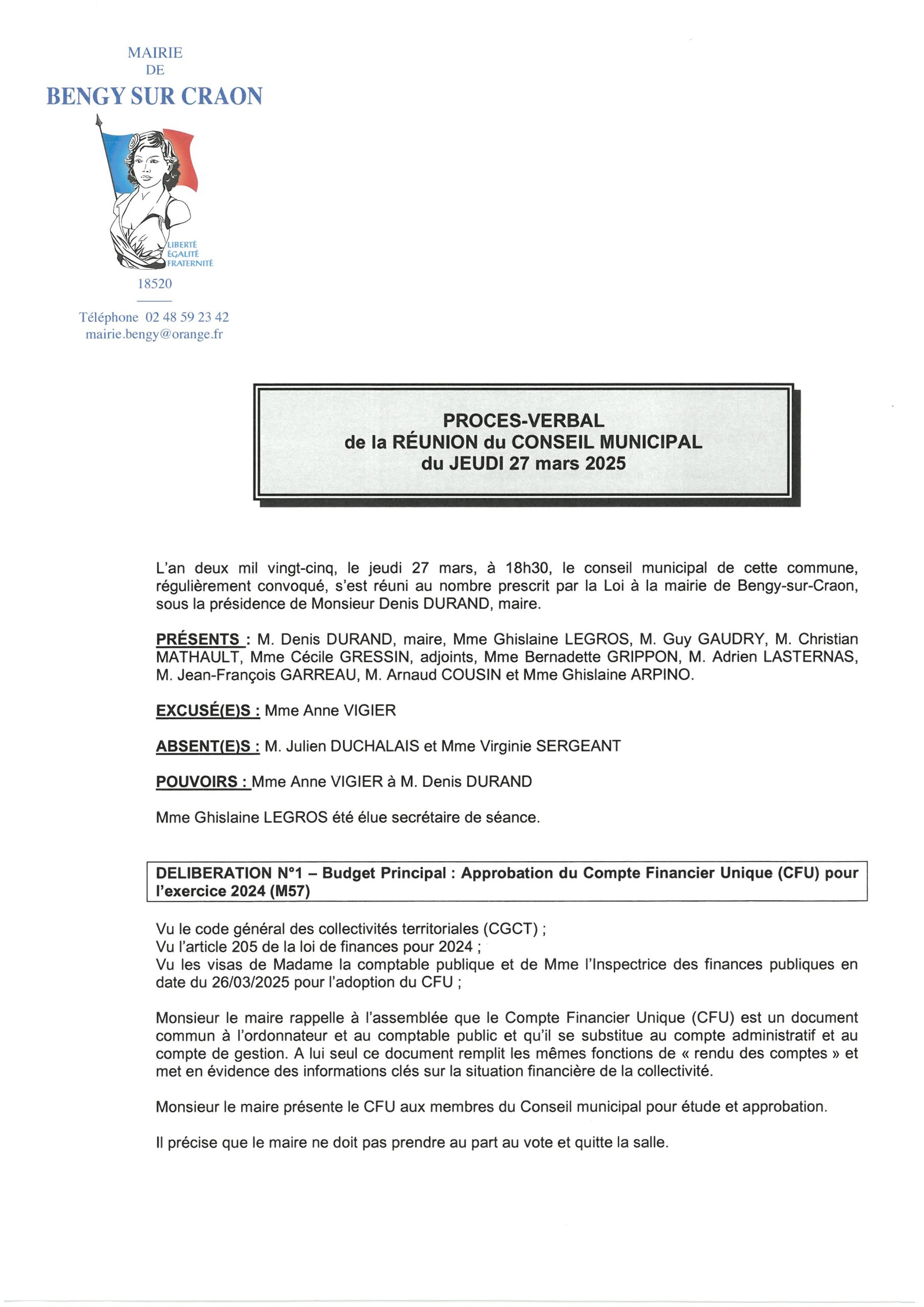 MAIRIE
DE
BENGY SUR CRAON

LIBERTÉ
ÉGALITÉ
FRATERNITÉ

18520

Téléphone 02 48 59 23 42
mairie.bengy@orange.fr

PROCES-VERBAL
de la RÉUNION du CONSEIL MUNICIPAL
du JEUDI 27 mars 2025

L'an deux mil vingt-cinq, le jeudi 27 mars, à 18h30, le conseil municipal de cette commune, régulièrement convoqué, s'est réuni au nombre prescrit par la Loi à la mairie de Bengy-sur-Craon, sous la présidence de Monsieur Denis DURAND, maire.

PRÉSENTS : M. Denis DURAND, maire, Mme Ghislaine LEGROS, M. Guy GAUDRY, M. Christian MATHAULT, Mme Cécile GRESSIN, adjoints, Mme Bernadette GRIPPON, M. Adrien LASTERNAS, M. Jean-François GARREAU, M. Arnaud COUSIN et Mme Ghislaine ARPINO.

EXCUSÉ(E)S : Mme Anne VIGIER

ABSENT(E)S : M. Julien DUCHALAIS et Mme Virginie SERGEANT

POUVOIRS : Mme Anne VIGIER à M. Denis DURAND

Mme Ghislaine LEGROS été élue secrétaire de séance.

DELIBERATION N°1 – Budget Principal : Approbation du Compte Financier Unique (CFU) pour l'exercice 2024 (M57)

Vu le code général des collectivités territoriales (CGCT) ;
Vu l'article 205 de la loi de finances pour 2024 ;
Vu les visas de Madame la comptable publique et de Mme l'Inspectrice des finances publiques en date du 26/03/2025 pour l'adoption du CFU ;

Monsieur le maire rappelle à l'assemblée que le Compte Financier Unique (CFU) est un document commun à l'ordonnateur et au comptable public et qu'il se substitue au compte administratif et au compte de gestion. A lui seul ce document remplit les mêmes fonctions de « rendu des comptes » et met en évidence des informations clés sur la situation financière de la collectivité.

Monsieur le maire présente le CFU aux membres du Conseil municipal pour étude et approbation.

Il précise que le maire ne doit pas prendre au part au vote et quitte la salle.